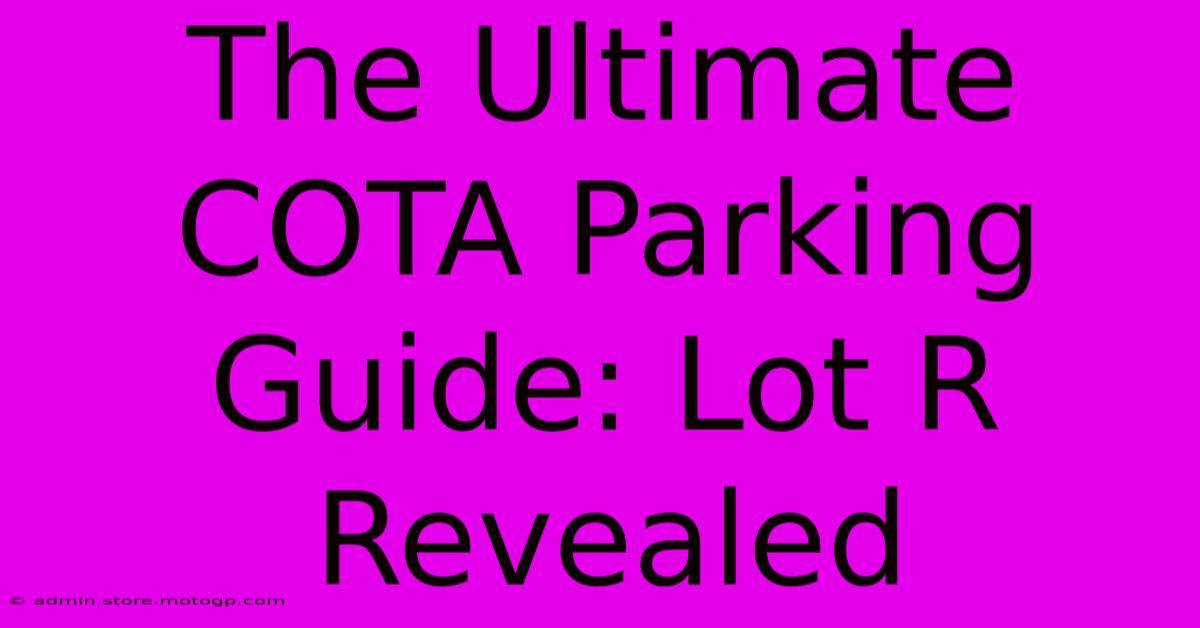 The Ultimate COTA Parking Guide: Lot R Revealed

© admin.store.motogp.com